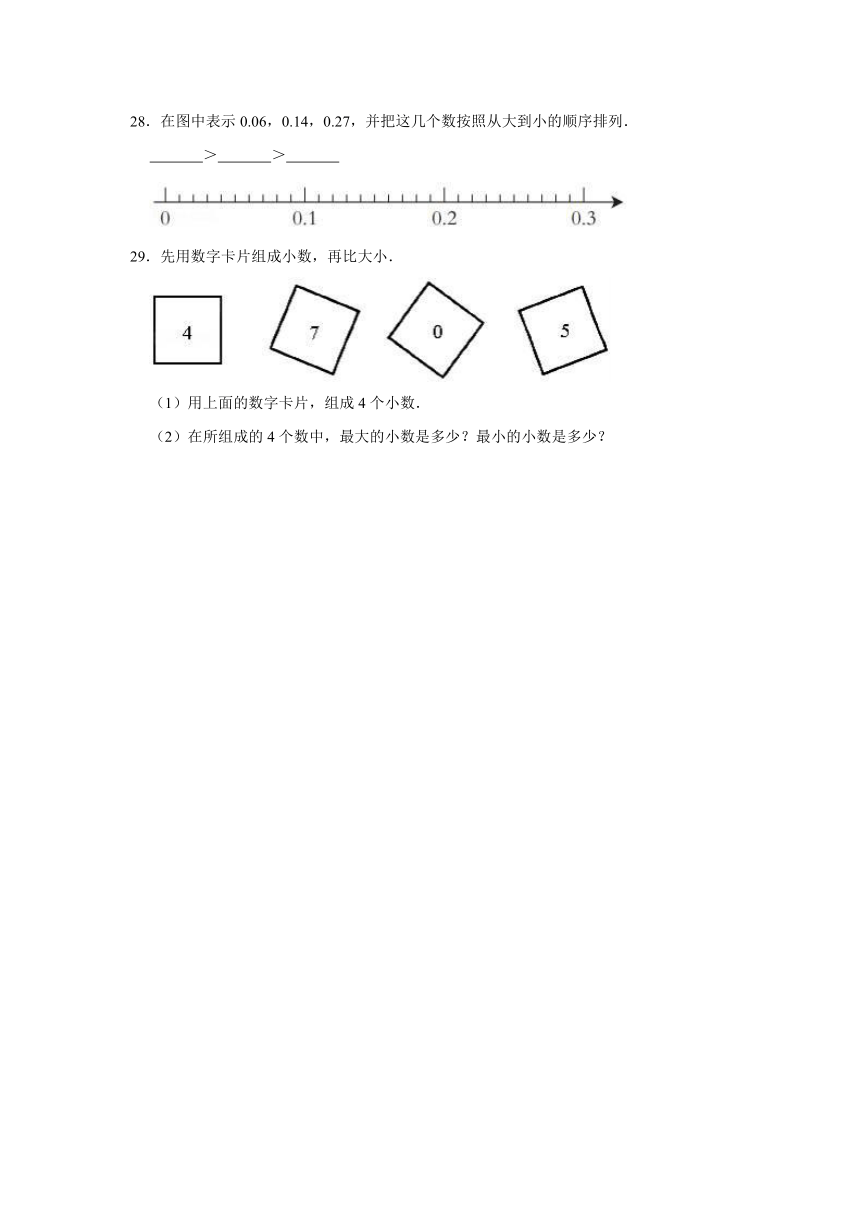 28．在图中表示 0.06，0.14，0.27，并把这几个数按照从大到小的顺序排列．

______>______>______

0　0.1　0.2　0.3

29．先用数字卡片组成小数，再比大小．

4　7　0　5

（1）用上面的数字卡片，组成 4 个小数．

（2）在所组成的 4 个数中，最大的小数是多少？最小的小数是多少？